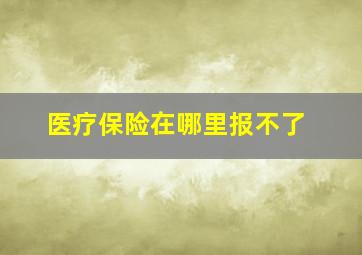 医疗保险在哪里报不了